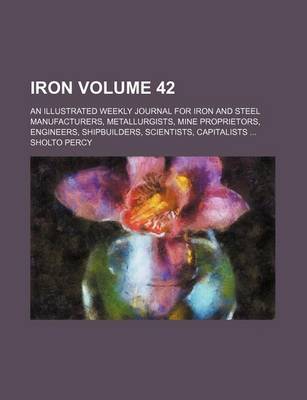 IRON VOLUME 42

AN ILLUSTRATED WEEKLY JOURNAL FOR IRON AND STEEL MANUFACTURERS, METALLURGISTS, MINE PROPRIETORS, ENGINEERS, SHIPBUILDERS, SCIENTISTS, CAPITALISTS ...

SHOLTO PERCY